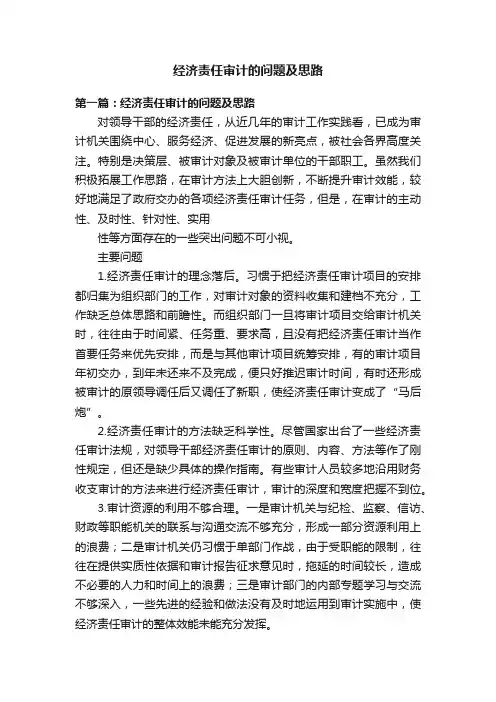 经济责任审计的问题及思路

第一篇：经济责任审计的问题及思路

对领导干部的经济责任，从近几年的审计工作实践看，已成为审计机关围绕中心、服务经济、促进发展的新亮点，被社会各界高度关注。特别是决策层、被审计对象及被审计单位的干部职工。虽然我们积极拓展工作思路，在审计方法上大胆创新，不断提升审计效能，较好地满足了政府交办的各项经济责任审计任务，但是，在审计的主动性、及时性、针对性、实用

性等方面存在的一些突出问题不可小视。

主要问题

1.经济责任审计的理念落后。习惯于把经济责任审计项目的安排都归集为组织部门的工作，对审计对象的资料收集和建档不充分，工作缺乏总体思路和前瞻性。而组织部门一旦将审计项目交给审计机关时，往往由于时间紧、任务重、要求高，且没有把经济责任审计当作首要任务来优先安排，而是与其他审计项目统筹安排，有的审计项目年初交办，到年末还来不及完成，便只好推迟审计时间，有时还形成被审计的原领导调任后又调任了新职，使经济责任审计变成了“马后炮”。

2.经济责任审计的方法缺乏科学性。尽管国家出台了一些经济责任审计法规，对领导干部经济责任审计的原则、内容、方法等作了刚性规定，但还是缺少具体的操作指南。有些审计人员较多地沿用财务收支审计的方法来进行经济责任审计，审计的深度和宽度把握不到位。

3.审计资源的利用不够合理。一是审计机关与纪检、监察、信访、财政等职能机关的联系与沟通交流不够充分，形成一部分资源利用上的浪费；二是审计机关仍习惯于单部门作战，由于受职能的限制，往往在提供实质性依据和审计报告征求意见时，拖延的时间较长，造成不必要的人力和时间上的浪费；三是审计部门的内部专题学习与交流不够深入，一些先进的经验和做法没有及时地运用到审计实施中，使经济责任审计的整体效能未能充分发挥。